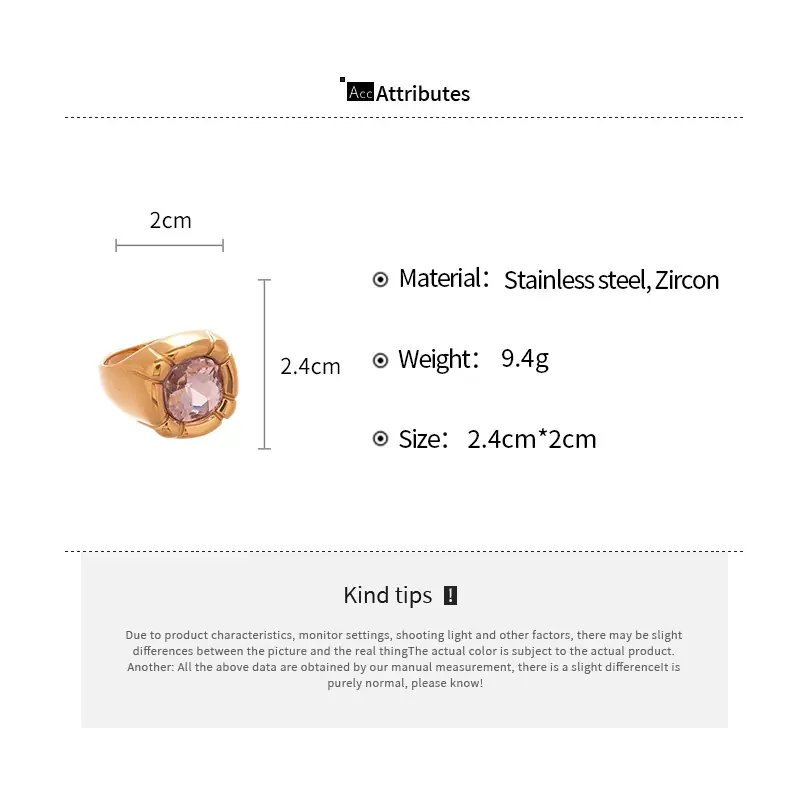 Acc Attributes

2cm

2.4cm

Material: Stainless steel, Zircon

Weight: 9.4g

Size: 2.4cm*2cm

Kind tips !

Due to product characteristics, monitor settings, shooting light and other factors, there may be slight differences between the picture and the real thingThe actual color is subject to the actual product. Another: All the above data are obtained by our manual measurement, there is a slight differenceIt is purely normal, please know!